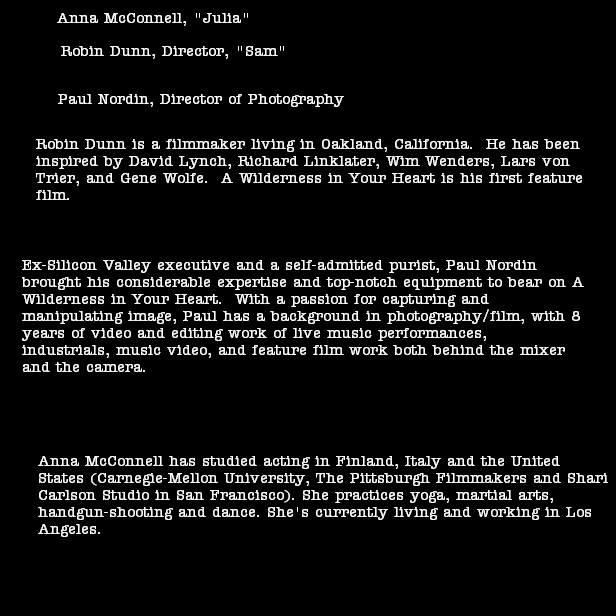 Anna McConnell, "Julia"

Robin Dunn, Director, "Sam"

Paul Nordin, Director of Photography

Robin Dunn is a filmmaker living in Oakland, California. He has been inspired by David Lynch, Richard Linklater, Wim Wenders, Lars von Trier, and Gene Wolfe. A Wilderness in Your Heart is his first feature film.

Ex-Silicon Valley executive and a self-admitted purist, Paul Nordin brought his considerable expertise and top-notch equipment to bear on A Wilderness in Your Heart. With a passion for capturing and manipulating image, Paul has a background in photography/film, with 8 years of video and editing work of live music performances, industrials, music video, and feature film work both behind the mixer and the camera.

Anna McConnell has studied acting in Finland, Italy and the United States (Carnegie-Mellon University, The Pittsburgh Filmmakers and Shari Carlson Studio in San Francisco). She practices yoga, martial arts, handgun-shooting and dance. She's currently living and working in Los Angeles.